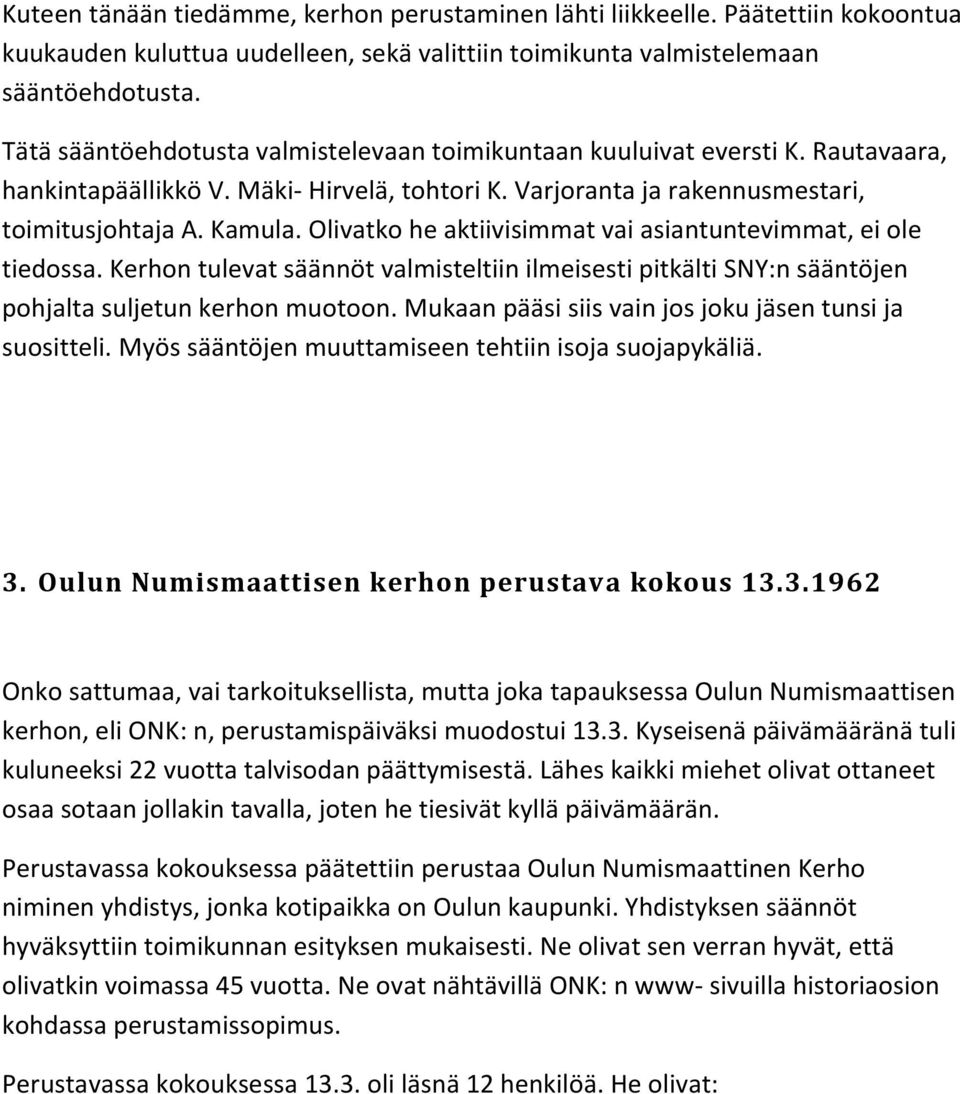 Kuteen tänään tiedämme, kerhon perustaminen lähti liikkeelle. Päätettiin kokoontua kuukauden kuluttua uudelleen, sekä valittiin toimikunta valmistelemaan sääntöehdotusta.

Tätä sääntöehdotusta valmistelevaan toimikuntaan kuuluivat eversti K. Rautavaara, hankintapäällikkö V. Mäki- Hirvelä, tohtori K. Varjoranta ja rakennusmestari, toimitusjohtaja A. Kamula. Olivatko he aktiivisimmat vai asiantuntevimmat, ei ole tiedossa. Kerhon tulevat säännöt valmisteltiin ilmeisesti pitkälti SNY:n sääntöjen pohjalta suljetun kerhon muotoon. Mukaan pääsi siis vain jos joku jäsen tunsi ja suositteli. Myös sääntöjen muuttamiseen tehtiin isoja suojapykäliä.

3. Oulun Numismaattisen kerhon perustava kokous 13.3.1962

Onko sattumaa, vai tarkoituksellista, mutta joka tapauksessa Oulun Numismaattisen kerhon, eli ONK: n, perustamispäiväksi muodostui 13.3. Kyseisenä päivämääränä tuli kuluneeksi 22 vuotta talvisodan päättymisestä. Lähes kaikki miehet olivat ottaneet osaa sotaan jollakin tavalla, joten he tiesivät kyllä päivämäärän.

Perustavassa kokouksessa päätettiin perustaa Oulun Numismaattinen Kerho niminen yhdistys, jonka kotipaikka on Oulun kaupunki. Yhdistyksen säännöt hyväksyttiin toimikunnan esityksen mukaisesti. Ne olivat sen verran hyvät, että olivatkin voimassa 45 vuotta. Ne ovat nähtävillä ONK: n www- sivuilla historiaosion kohdassa perustamissopimus.

Perustavassa kokouksessa 13.3. oli läsnä 12 henkilöä. He olivat: